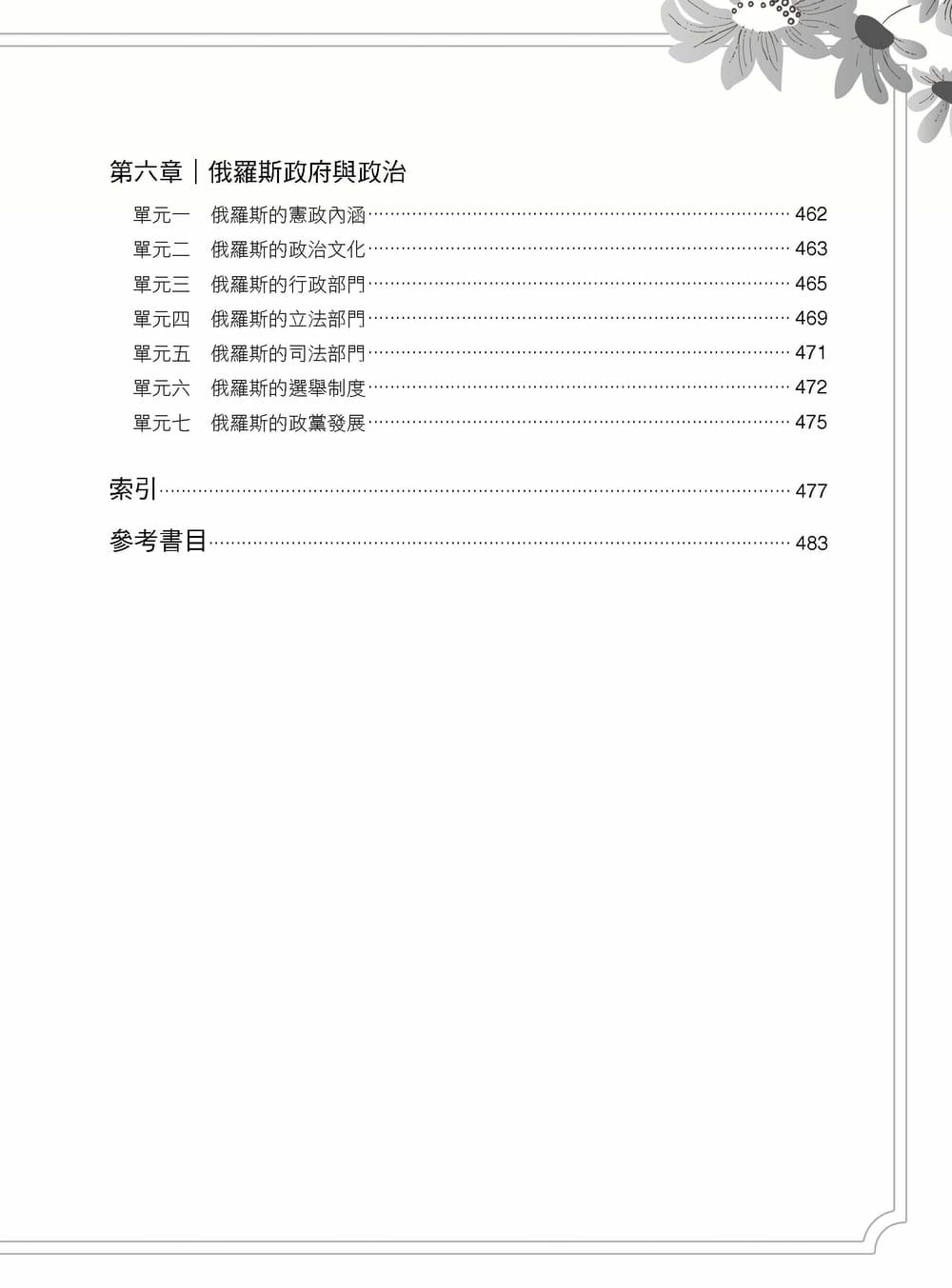 第六章｜俄羅斯政府與政治

單元一　俄羅斯的憲政內涵 ………… 462
單元二　俄羅斯的政治文化 ………… 463
單元三　俄羅斯的行政部門 ………… 465
單元四　俄羅斯的立法部門 ………… 469
單元五　俄羅斯的司法部門 ………… 471
單元六　俄羅斯的選舉制度 ………… 472
單元七　俄羅斯的政黨發展 ………… 475

索引 ………… 477

參考書目 ………… 483